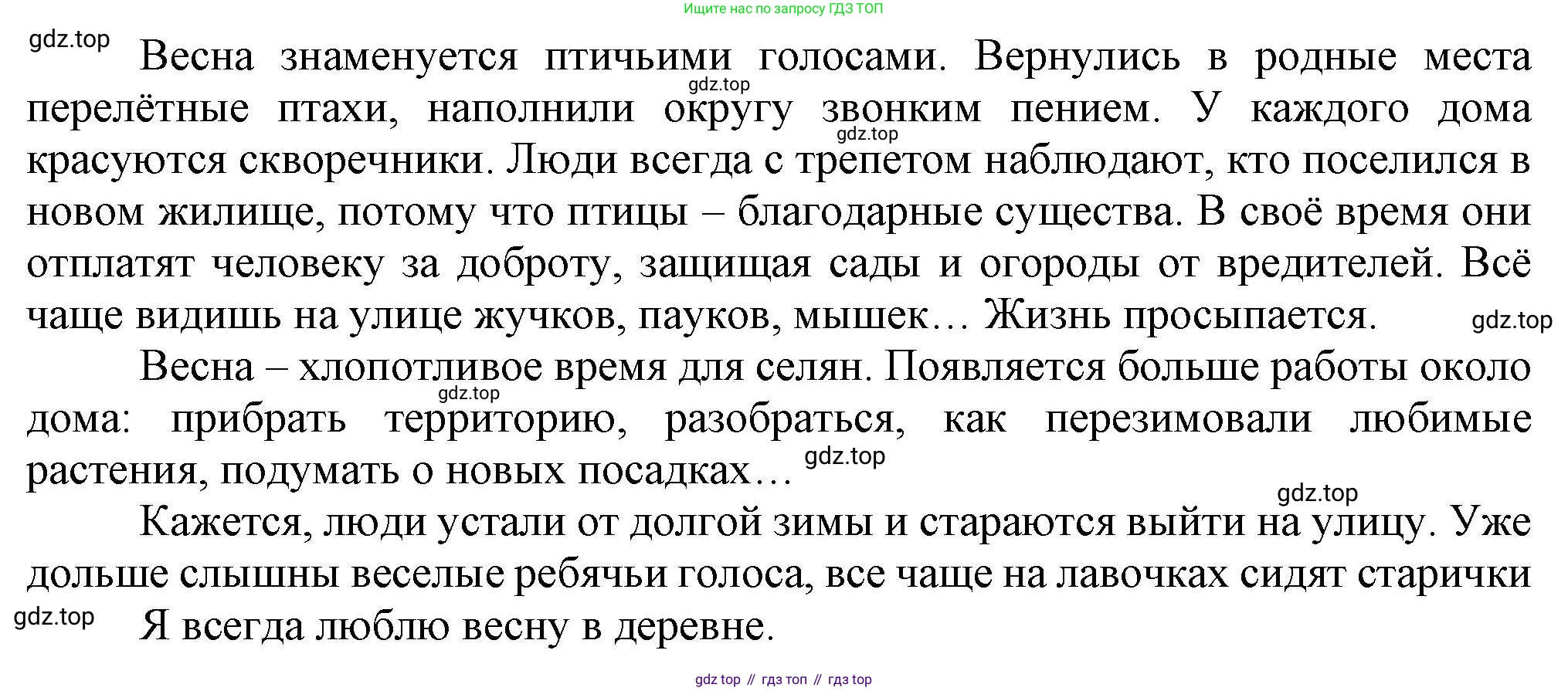 Ищите нас по запросу ГДЗ ТОП

Весна знаменуется птичьими голосами. Вернулись в родные места перелётные птахи, наполнили округу звонким пением. У каждого дома красуются скворечники. Люди всегда с трепетом наблюдают, кто поселился в новом жилище, потому что птицы – благодарные существа. В своё время они отплатят человеку за доброту, защищая сады и огороды от вредителей. Всё чаще видишь на улице жучков, пауков, мышек… Жизнь просыпается.

Весна – хлопотливое время для селян. Появляется больше работы около дома: прибрать территорию, разобраться, как перезимовали любимые растения, подумать о новых посадках…

Кажется, люди устали от долгой зимы и стараются выйти на улицу. Уже дольше слышны веселые ребячьи голоса, все чаще на лавочках сидят старички

Я всегда люблю весну в деревне.

gdz top // гдз топ // гдз top

gdz.top